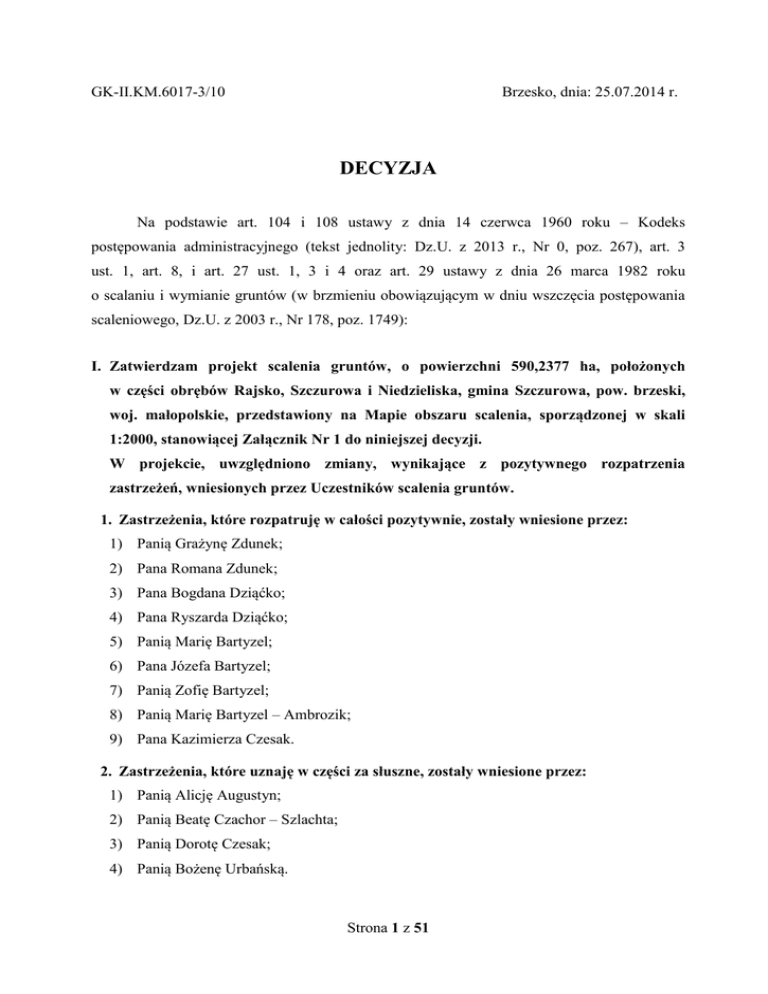 GK-II.KM.6017-3/10

Brzesko, dnia: 25.07.2014 r.

DECYZJA

Na podstawie art. 104 i 108 ustawy z dnia 14 czerwca 1960 roku – Kodeks postępowania administracyjnego (tekst jednolity: Dz.U. z 2013 r., Nr 0, poz. 267), art. 3 ust. 1, art. 8, i art. 27 ust. 1, 3 i 4 oraz art. 29 ustawy z dnia 26 marca 1982 roku o scalaniu i wymianie gruntów (w brzmieniu obowiązującym w dniu wszczęcia postępowania scaleniowego, Dz.U. z 2003 r., Nr 178, poz. 1749):

I. Zatwierdzam projekt scalenia gruntów, o powierzchni 590,2377 ha, położonych w części obrębów Rajsko, Szczurowa i Niedzieliska, gmina Szczurowa, pow. brzeski, woj. małopolskie, przedstawiony na Mapie obszaru scalenia, sporządzonej w skali 1:2000, stanowiącej Załącznik Nr 1 do niniejszej decyzji.
W projekcie, uwzględniono zmiany, wynikające z pozytywnego rozpatrzenia zastrzeżeń, wniesionych przez Uczestników scalenia gruntów.

1. Zastrzeżenia, które rozpatruję w całości pozytywnie, zostały wniesione przez:
1) Panią Grażynę Zdunek;
2) Pana Romana Zdunek;
3) Pana Bogdana Dziąćko;
4) Pana Ryszarda Dziąćko;
5) Panią Marię Bartyzel;
6) Pana Józefa Bartyzel;
7) Panią Zofię Bartyzel;
8) Panią Marię Bartyzel – Ambrozik;
9) Pana Kazimierza Czesak.

2. Zastrzeżenia, które uznaję w części za słuszne, zostały wniesione przez:
1) Panią Alicję Augustyn;
2) Panią Beatę Czachor – Szlachta;
3) Panią Dorotę Czesak;
4) Panią Bożenę Urbańską.

Strona 1 z 51